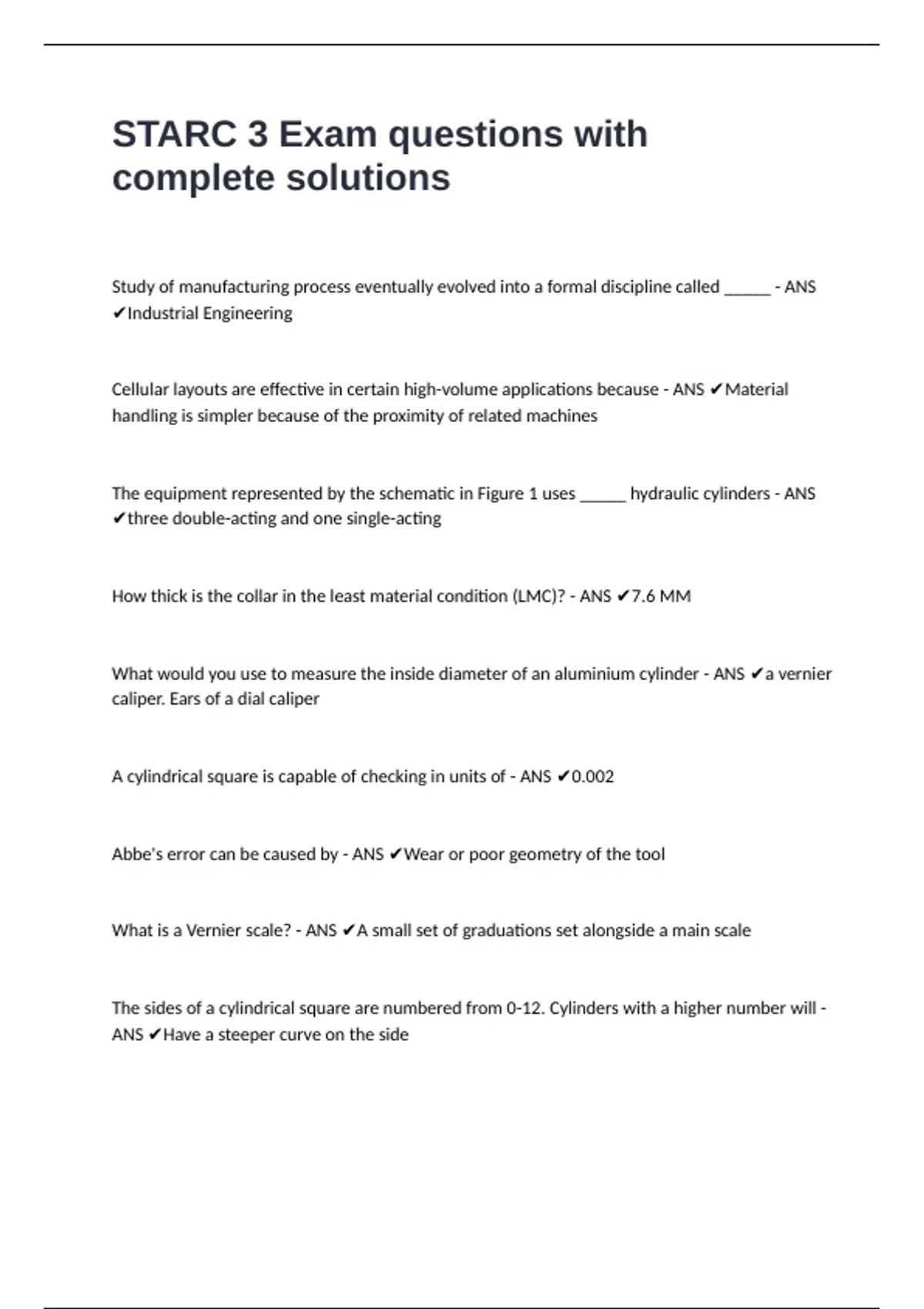 STARC 3 Exam questions with complete solutions

Study of manufacturing process eventually evolved into a formal discipline called ______ - ANS ✔Industrial Engineering

Cellular layouts are effective in certain high-volume applications because - ANS ✔Material handling is simpler because of the proximity of related machines

The equipment represented by the schematic in Figure 1 uses ______ hydraulic cylinders - ANS ✔three double-acting and one single-acting

How thick is the collar in the least material condition (LMC)? - ANS ✔7.6 MM

What would you use to measure the inside diameter of an aluminium cylinder - ANS ✔a vernier caliper. Ears of a dial caliper

A cylindrical square is capable of checking in units of - ANS ✔0.002

Abbe's error can be caused by - ANS ✔Wear or poor geometry of the tool

What is a Vernier scale? - ANS ✔A small set of graduations set alongside a main scale

The sides of a cylindrical square are numbered from 0-12. Cylinders with a higher number will - ANS ✔Have a steeper curve on the side